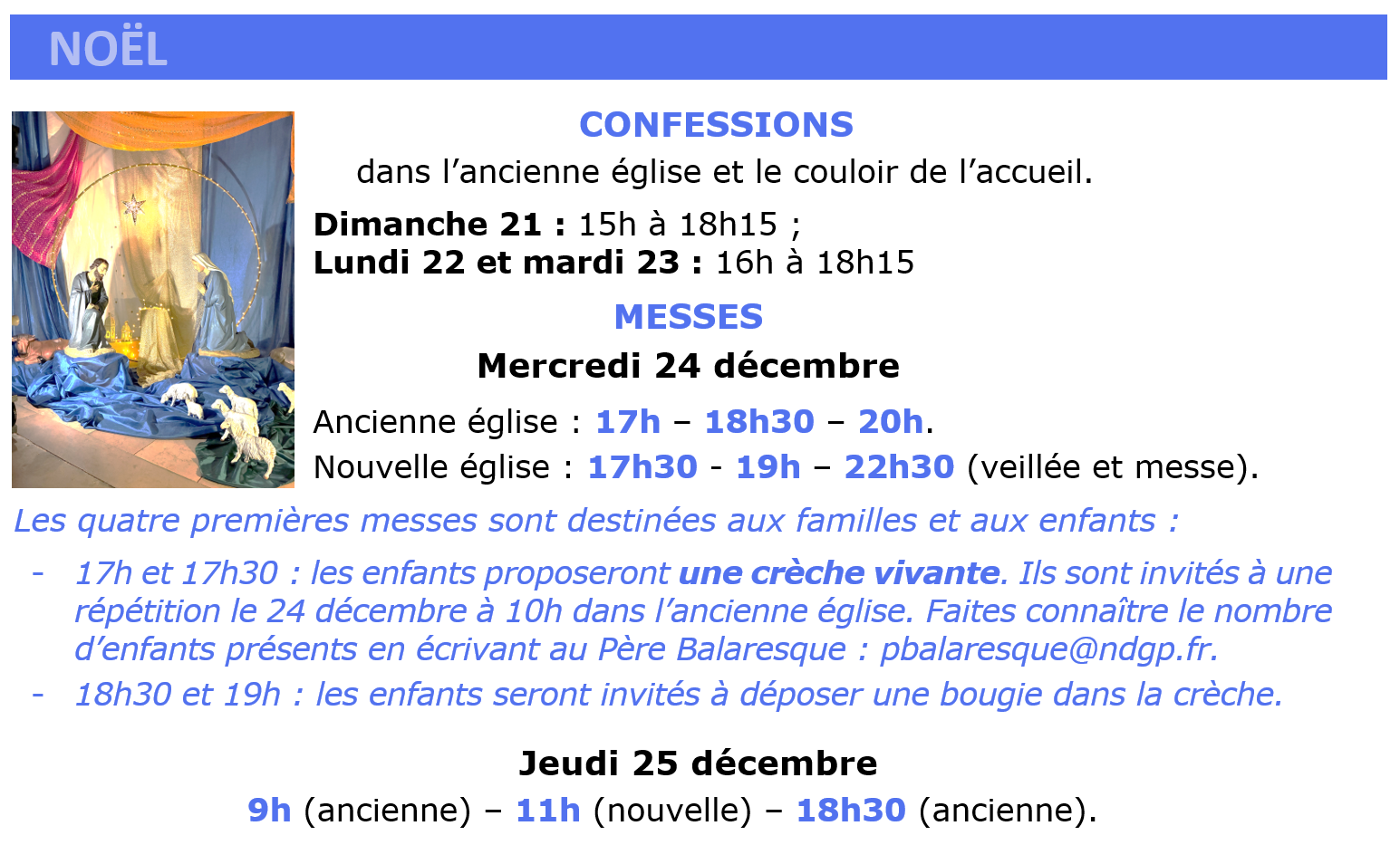 NOËL

CONFESSIONS

dans l'ancienne église et le couloir de l'accueil.

Dimanche 21 : 15h à 18h15 ;
Lundi 22 et mardi 23 : 16h à 18h15

MESSES

Mercredi 24 décembre

Ancienne église : 17h – 18h30 – 20h.

Nouvelle église : 17h30 - 19h – 22h30 (veillée et messe).

Les quatre premières messes sont destinées aux familles et aux enfants :

- 17h et 17h30 : les enfants proposeront une crèche vivante. Ils sont invités à une répétition le 24 décembre à 10h dans l'ancienne église. Faites connaître le nombre d'enfants présents en écrivant au Père Balaresque : pbalaresque@ndgp.fr.
- 18h30 et 19h : les enfants seront invités à déposer une bougie dans la crèche.

Jeudi 25 décembre

9h (ancienne) – 11h (nouvelle) – 18h30 (ancienne).